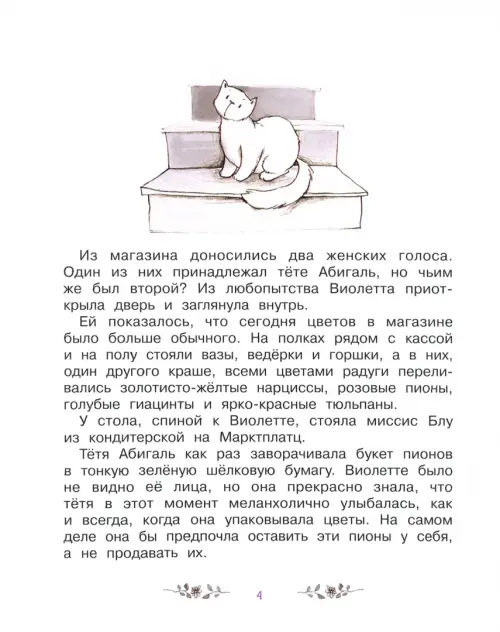 Из магазина доносились два женских голоса. Один из них принадлежал тёте Абигаль, но чьим же был второй? Из любопытства Виолетта приоткрыла дверь и заглянула внутрь.

Ей показалось, что сегодня цветов в магазине было больше обычного. На полках рядом с кассой и на полу стояли вазы, ведёрки и горшки, а в них, один другого краше, всеми цветами радуги переливались золотисто-жёлтые нарциссы, розовые пионы, голубые гиацинты и ярко-красные тюльпаны.

У стола, спиной к Виолетте, стояла миссис Блу из кондитерской на Марктплатц.

Тётя Абигаль как раз заворачивала букет пионов в тонкую зелёную шёлковую бумагу. Виолетте было не видно её лица, но она прекрасно знала, что тётя в этот момент меланхолично улыбалась, как и всегда, когда она упаковывала цветы. На самом деле она бы предпочла оставить эти пионы у себя, а не продавать их.

4